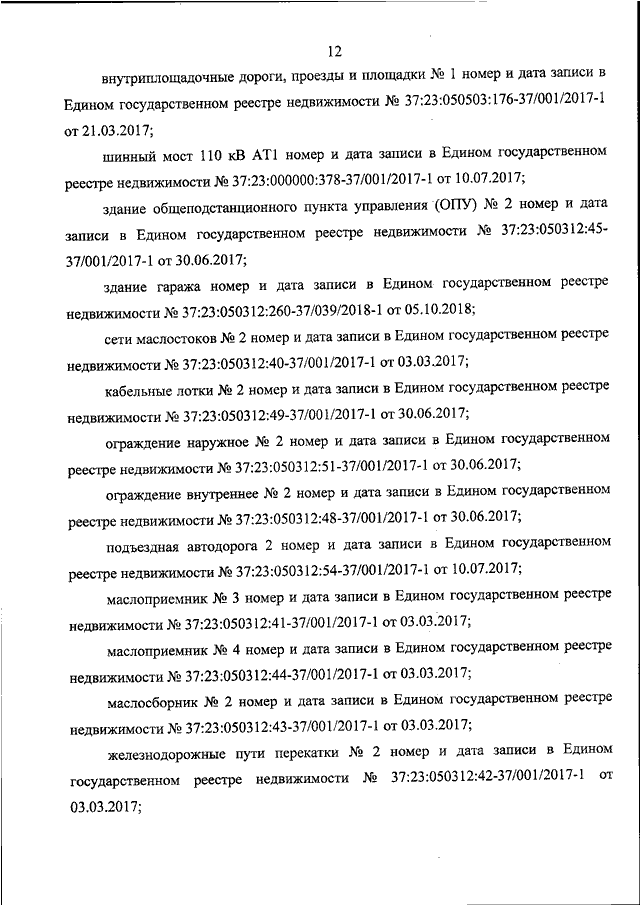 12

внутриплощадочные дороги, проезды и площадки № 1 номер и дата записи в Едином государственном реестре недвижимости № 37:23:050503:176-37/001/2017-1 от 21.03.2017;

шинный мост 110 кВ АТ1 номер и дата записи в Едином государственном реестре недвижимости № 37:23:000000:378-37/001/2017-1 от 10.07.2017;

здание общеподстанционного пункта управления (ОПУ) № 2 номер и дата записи в Едином государственном реестре недвижимости № 37:23:050312:45-37/001/2017-1 от 30.06.2017;

здание гаража номер и дата записи в Едином государственном реестре недвижимости № 37:23:050312:260-37/039/2018-1 от 05.10.2018;

сети маслостоков № 2 номер и дата записи в Едином государственном реестре недвижимости № 37:23:050312:40-37/001/2017-1 от 03.03.2017;

кабельные лотки № 2 номер и дата записи в Едином государственном реестре недвижимости № 37:23:050312:49-37/001/2017-1 от 30.06.2017;

ограждение наружное № 2 номер и дата записи в Едином государственном реестре недвижимости № 37:23:050312:51-37/001/2017-1 от 30.06.2017;

ограждение внутреннее № 2 номер и дата записи в Едином государственном реестре недвижимости № 37:23:050312:48-37/001/2017-1 от 30.06.2017;

подъездная автодорога 2 номер и дата записи в Едином государственном реестре недвижимости № 37:23:050312:54-37/001/2017-1 от 10.07.2017;

маслоприемник № 3 номер и дата записи в Едином государственном реестре недвижимости № 37:23:050312:41-37/001/2017-1 от 03.03.2017;

маслоприемник № 4 номер и дата записи в Едином государственном реестре недвижимости № 37:23:050312:44-37/001/2017-1 от 03.03.2017;

маслосборник № 2 номер и дата записи в Едином государственном реестре недвижимости № 37:23:050312:43-37/001/2017-1 от 03.03.2017;

железнодорожные пути перекатки № 2 номер и дата записи в Едином государственном реестре недвижимости № 37:23:050312:42-37/001/2017-1 от 03.03.2017;